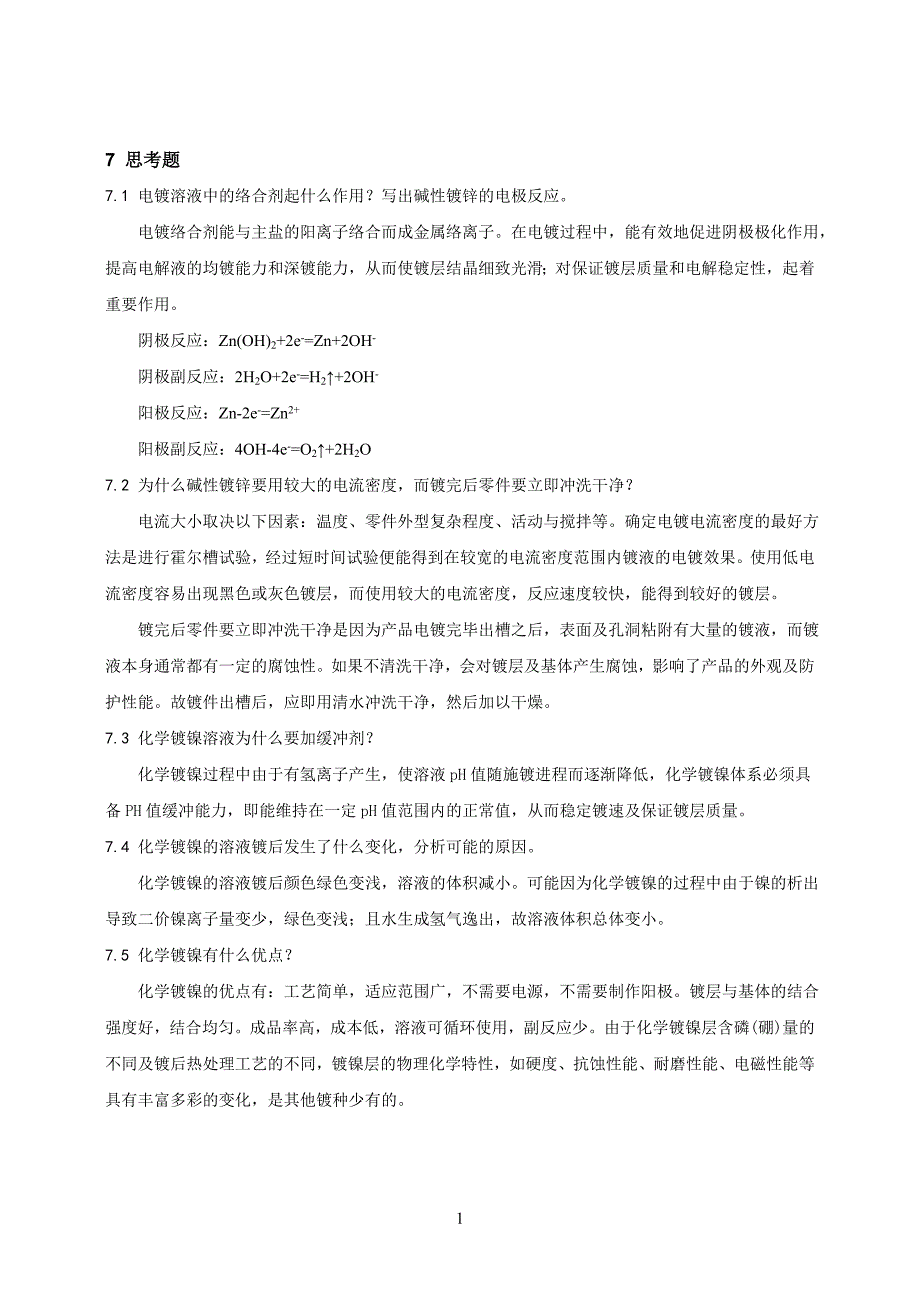 7 思考题

7.1 电镀溶液中的络合剂起什么作用？写出碱性镀锌的电极反应。

电镀络合剂能与主盐的阳离子络合而成金属络离子。在电镀过程中，能有效地促进阴极极化作用，提高电解液的均镀能力和深镀能力，从而使镀层结晶细致光滑；对保证镀层质量和电解稳定性，起着重要作用。

阴极反应：$Zn(OH)_2+2e^-=Zn+2OH^-$

阴极副反应：$2H_2O+2e^-=H_2\uparrow+2OH^-$

阳极反应：$Zn-2e^-=Zn^{2+}$

阳极副反应：$4OH-4e^-=O_2\uparrow+2H_2O$

7.2 为什么碱性镀锌要用较大的电流密度，而镀完后零件要立即冲洗干净？

电流大小取决以下因素：温度、零件外型复杂程度、活动与搅拌等。确定电镀电流密度的最好方法是进行霍尔槽试验，经过短时间试验便能得到在较宽的电流密度范围内镀液的电镀效果。使用低电流密度容易出现黑色或灰色镀层，而使用较大的电流密度，反应速度较快，能得到较好的镀层。

镀完后零件要立即冲洗干净是因为产品电镀完毕出槽之后，表面及孔洞粘附有大量的镀液，而镀液本身通常都有一定的腐蚀性。如果不清洗干净，会对镀层及基体产生腐蚀，影响了产品的外观及防护性能。故镀件出槽后，应即用清水冲洗干净，然后加以干燥。

7.3 化学镀镍溶液为什么要加缓冲剂？

化学镀镍过程中由于有氢离子产生，使溶液 pH 值随施镀进程而逐渐降低，化学镀镍体系必须具备 PH 值缓冲能力，即能维持在一定 pH 值范围内的正常值，从而稳定镀速及保证镀层质量。

7.4 化学镀镍的溶液镀后发生了什么变化，分析可能的原因。

化学镀镍的溶液镀后颜色绿色变浅，溶液的体积减小。可能因为化学镀镍的过程中由于镍的析出导致二价镍离子量变少，绿色变浅；且水生成氢气逸出，故溶液体积总体变小。

7.5 化学镀镍有什么优点？

化学镀镍的优点有：工艺简单，适应范围广，不需要电源，不需要制作阳极。镀层与基体的结合强度好，结合均匀。成品率高，成本低，溶液可循环使用，副反应少。由于化学镀镍层含磷(硼)量的不同及镀后热处理工艺的不同，镀镍层的物理化学特性，如硬度、抗蚀性能、耐磨性能、电磁性能等具有丰富多彩的变化，是其他镀种少有的。

1